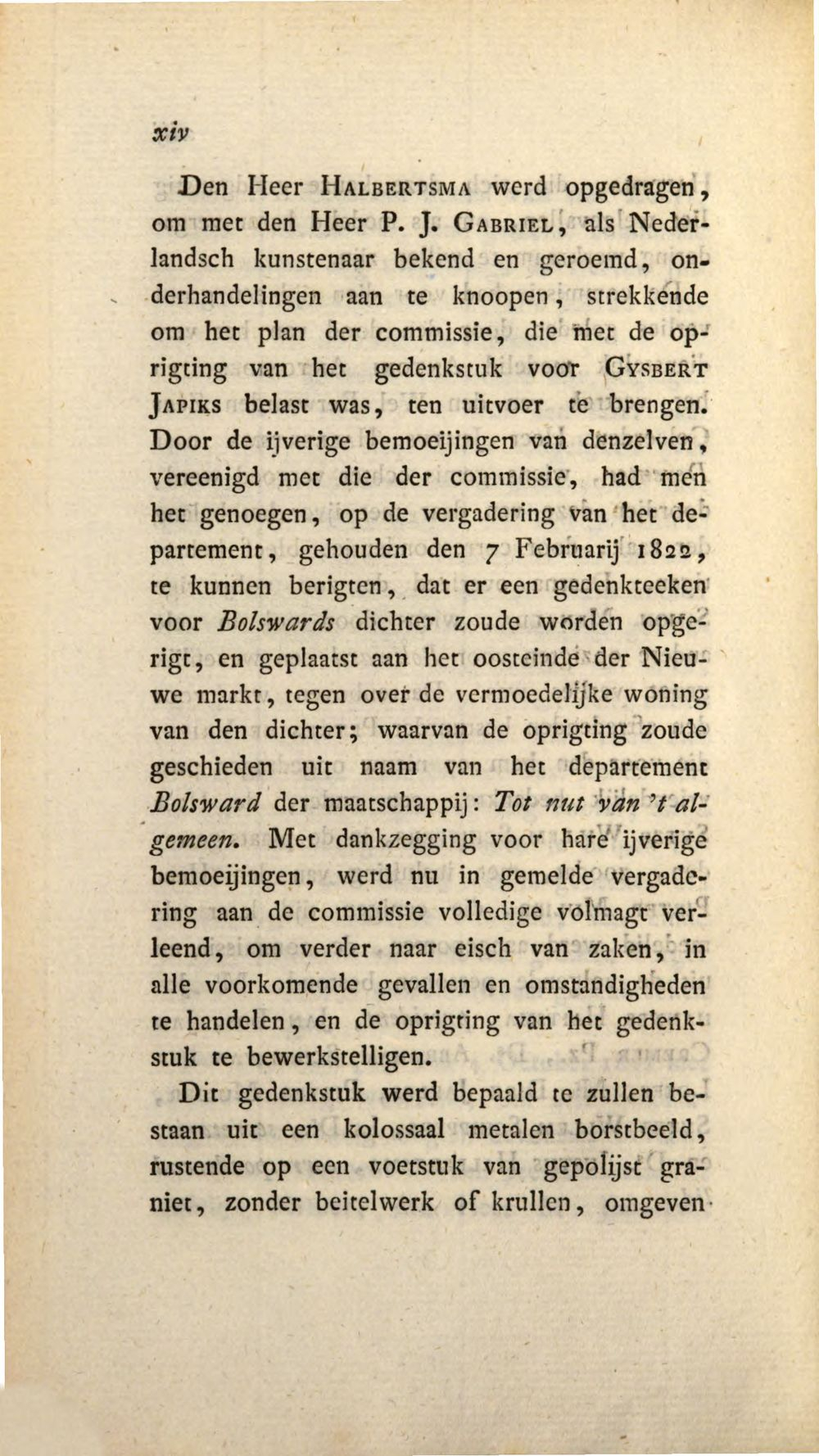 xiv

Den Heer HALBERTSMA werd opgedragen, om met den Heer P. J. GABRIEL, als Nederlandsch kunstenaar bekend en geroemd, onderhandelingen aan te knoopen, strekkende om het plan der commissie, die met de oprigting van het gedenkstuk voor GYSBERT JAPIKS belast was, ten uitvoer te brengen. Door de ijverige bemoeijingen van denzelven, vereenigd met die der commissie, had men het genoegen, op de vergadering van het departement, gehouden den 7 Februarij 1822, te kunnen berigten, dat er een gedenkteeken voor Bolswards dichter zoude worden opgerigt, en geplaatst aan het oosteinde der Nieuwe markt, tegen over de vermoedelijke woning van den dichter; waarvan de oprigting zoude geschieden uit naam van het departement Bolsward der maatschappij: Tot nut van 't algemeen. Met dankzegging voor hare ijverige bemoeijingen, werd nu in gemelde vergadering aan de commissie volledige volmagt verleend, om verder naar eisch van zaken, in alle voorkomende gevallen en omstandigheden te handelen, en de oprigting van het gedenkstuk te bewerkstelligen.

Dit gedenkstuk werd bepaald te zullen bestaan uit een kolossaal metalen borstbeeld, rustende op een voetstuk van gepolijst graniet, zonder beitelwerk of krullen, omgeven